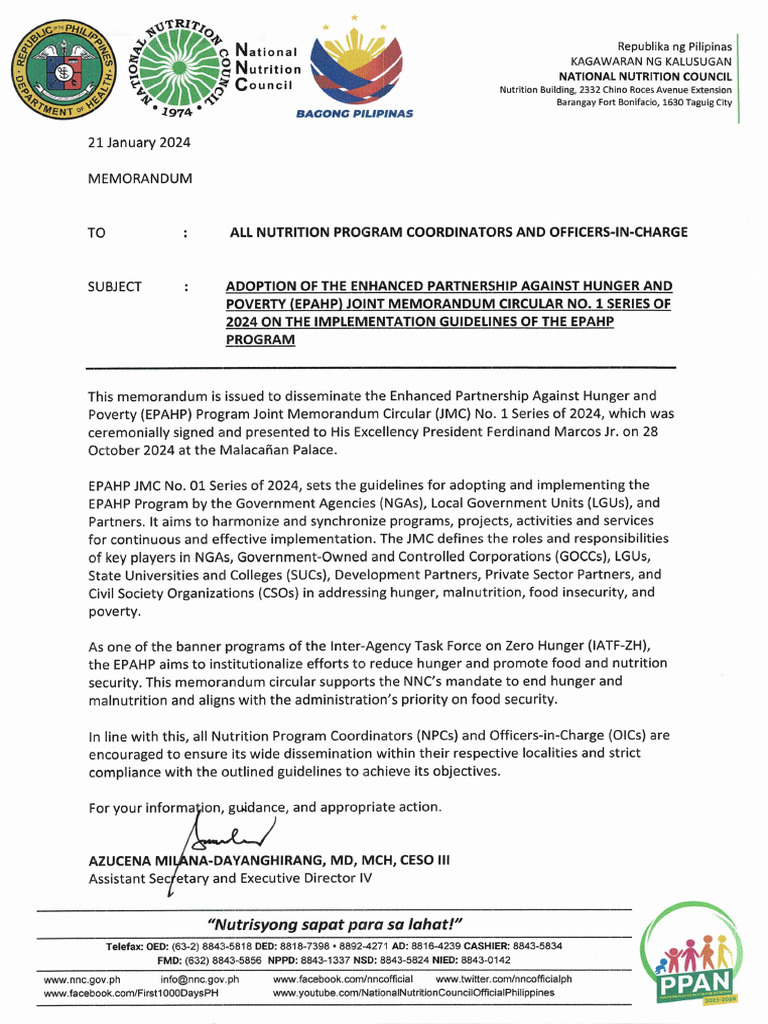 REPUBLIC OF THE PHILIPPINES DEPARTMENT OF HEALTH

NATIONAL NUTRITION COUNCIL 1974

National Nutrition Council

BAGONG PILIPINAS

Republika ng Pilipinas
KAGAWARAN NG KALUSUGAN
NATIONAL NUTRITION COUNCIL
Nutrition Building, 2332 Chino Roces Avenue Extension
Barangay Fort Bonifacio, 1630 Taguig City

21 January 2024

MEMORANDUM

TO : ALL NUTRITION PROGRAM COORDINATORS AND OFFICERS-IN-CHARGE

SUBJECT : ADOPTION OF THE ENHANCED PARTNERSHIP AGAINST HUNGER AND POVERTY (EPAHP) JOINT MEMORANDUM CIRCULAR NO. 1 SERIES OF 2024 ON THE IMPLEMENTATION GUIDELINES OF THE EPAHP PROGRAM

This memorandum is issued to disseminate the Enhanced Partnership Against Hunger and Poverty (EPAHP) Program Joint Memorandum Circular (JMC) No. 1 Series of 2024, which was ceremonially signed and presented to His Excellency President Ferdinand Marcos Jr. on 28 October 2024 at the Malacañan Palace.

EPAHP JMC No. 01 Series of 2024, sets the guidelines for adopting and implementing the EPAHP Program by the Government Agencies (NGAs), Local Government Units (LGUs), and Partners. It aims to harmonize and synchronize programs, projects, activities and services for continuous and effective implementation. The JMC defines the roles and responsibilities of key players in NGAs, Government-Owned and Controlled Corporations (GOCCs), LGUs, State Universities and Colleges (SUCs), Development Partners, Private Sector Partners, and Civil Society Organizations (CSOs) in addressing hunger, malnutrition, food insecurity, and poverty.

As one of the banner programs of the Inter-Agency Task Force on Zero Hunger (IATF-ZH), the EPAHP aims to institutionalize efforts to reduce hunger and promote food and nutrition security. This memorandum circular supports the NNC's mandate to end hunger and malnutrition and aligns with the administration's priority on food security.

In line with this, all Nutrition Program Coordinators (NPCs) and Officers-in-Charge (OICs) are encouraged to ensure its wide dissemination within their respective localities and strict compliance with the outlined guidelines to achieve its objectives.

For your information, guidance, and appropriate action.

AZUCENA MILANA-DAYANGHIRANG, MD, MCH, CESO III
Assistant Secretary and Executive Director IV

"Nutrisyong sapat para sa lahat!"

Telefax: OED: (63-2) 8843-5818 DED: 8818-7398 • 8892-4271 AD: 8816-4239 CASHIER: 8843-5834
FMD: (632) 8843-5856 NPPD: 8843-1337 NSD: 8843-5824 NIED: 8843-0142

www.nnc.gov.ph info@nnc.gov.ph www.facebook.com/nncofficial www.twitter.com/nncofficialph
www.facebook.com/First1000DaysPH www.youtube.com/NationalNutritionCouncilOfficialPhilippines

PPAN 2023-2028